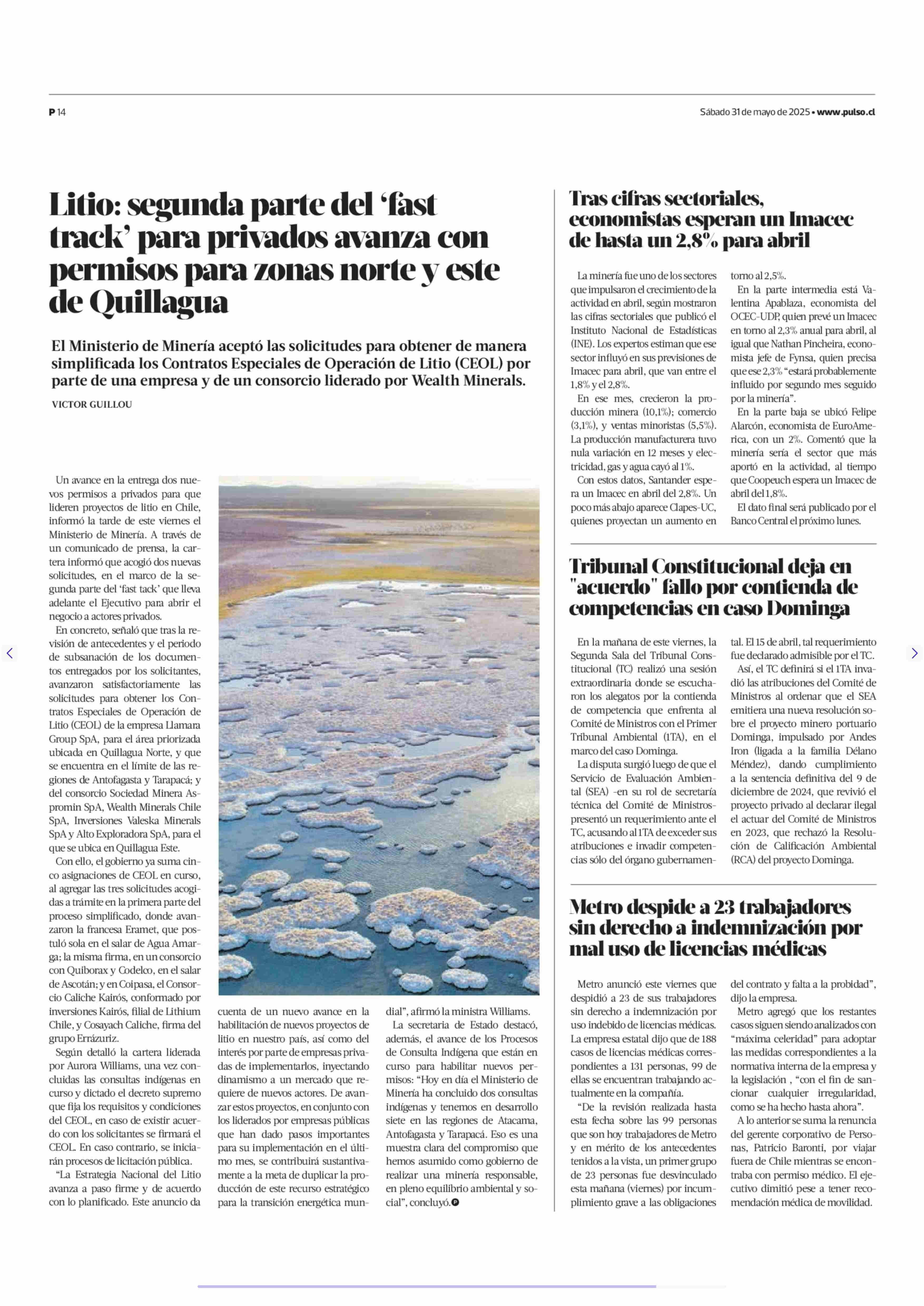 P 14

Sábado 31 de mayo de 2025 • www.pulso.cl

Litio: segunda parte del 'fast track' para privados avanza con permisos para zonas norte y este de Quillagua

El Ministerio de Minería aceptó las solicitudes para obtener de manera simplificada los Contratos Especiales de Operación de Litio (CEOL) por parte de una empresa y de un consorcio liderado por Wealth Minerals.

VICTOR GUILLOU

Un avance en la entrega dos nuevos permisos a privados para que lideren proyectos de litio en Chile, informó la tarde de este viernes el Ministerio de Minería. A través de un comunicado de prensa, la cartera informó que acogió dos nuevas solicitudes, en el marco de la segunda parte del 'fast tack' que lleva adelante el Ejecutivo para abrir el negocio a actores privados.

En concreto, señaló que tras la revisión de antecedentes y el periodo de subsanación de los documentos entregados por los solicitantes, avanzaron satisfactoriamente las solicitudes para obtener los Contratos Especiales de Operación de Litio (CEOL) de la empresa Llamara Group SpA, para el área priorizada ubicada en Quillagua Norte, y que se encuentra en el límite de las regiones de Antofagasta y Tarapacá; y del consorcio Sociedad Minera Aspromin SpA, Wealth Minerals Chile SpA, Inversiones Valeska Minerals SpA y Alto Exploradora SpA, para el que se ubica en Quillagua Este.

Con ello, el gobierno ya suma cinco asignaciones de CEOL en curso, al agregar las tres solicitudes acogidas a trámite en la primera parte del proceso simplificado, donde avanzaron la francesa Eramet, que postuló sola en el salar de Agua Amarga; la misma firma, en un consorcio con Quiborax y Codelco, en el salar de Ascotán; y en Coipasa, el Consorcio Caliche Kairós, conformado por inversiones Kairós, filial de Lithium Chile, y Cosayach Caliche, firma del grupo Errázuriz.

Según detalló la cartera liderada por Aurora Williams, una vez concluidas las consultas indígenas en curso y dictado el decreto supremo que fija los requisitos y condiciones del CEOL, en caso de existir acuerdo con los solicitantes se firmará el CEOL. En caso contrario, se iniciarán procesos de licitación pública.

"La Estrategia Nacional del Litio avanza a paso firme y de acuerdo con lo planificado. Este anuncio da cuenta de un nuevo avance en la habilitación de nuevos proyectos de litio en nuestro país, así como del interés por parte de empresas privadas de implementarlos, inyectando dinamismo a un mercado que requiere de nuevos actores. De avanzar estos proyectos, en conjunto con los liderados por empresas públicas que han dado pasos importantes para su implementación en el último mes, se contribuirá sustantivamente a la meta de duplicar la producción de este recurso estratégico para la transición energética mundial", afirmó la ministra Williams.

La secretaria de Estado destacó, además, el avance de los Procesos de Consulta Indígena que están en curso para habilitar nuevos permisos: "Hoy en día el Ministerio de Minería ha concluido dos consultas indígenas y tenemos en desarrollo siete en las regiones de Atacama, Antofagasta y Tarapacá. Eso es una muestra clara del compromiso que hemos asumido como gobierno de realizar una minería responsable, en pleno equilibrio ambiental y social", concluyó.

Tras cifras sectoriales, economistas esperan un Imacec de hasta un 2,8% para abril

La minería fue uno de los sectores que impulsaron el crecimiento de la actividad en abril, según mostraron las cifras sectoriales que publicó el Instituto Nacional de Estadísticas (INE). Los expertos estiman que ese sector influyó en sus previsiones de Imacec para abril, que van entre el 1,8% y el 2,8%.

En ese mes, crecieron la producción minera (10,1%); comercio (3,1%), y ventas minoristas (5,5%). La producción manufacturera tuvo nula variación en 12 meses y electricidad, gas y agua cayó al 1%.

Con estos datos, Santander espera un Imacec en abril del 2,8%. Un poco más abajo aparece Clapes-UC, quienes proyectan un aumento en torno al 2,5%.

En la parte intermedia está Valentina Apablaza, economista del OCEC-UDP, quien prevé un Imacec en torno al 2,3% anual para abril, al igual que Nathan Pincheira, economista jefe de Fynsa, quien precisa que ese 2,3% "estará probablemente influido por segundo mes seguido por la minería".

En la parte baja se ubicó Felipe Alarcón, economista de EuroAmerica, con un 2%. Comentó que la minería sería el sector que más aportó en la actividad, al tiempo que Coopeuch espera un Imacec de abril del 1,8%.

El dato final será publicado por el Banco Central el próximo lunes.

Tribunal Constitucional deja en "acuerdo" fallo por contienda de competencias en caso Dominga

En la mañana de este viernes, la Segunda Sala del Tribunal Constitucional (TC) realizó una sesión extraordinaria donde se escucharon los alegatos por la contienda de competencia que enfrenta al Comité de Ministros con el Primer Tribunal Ambiental (1TA), en el marco del caso Dominga.

La disputa surgió luego de que el Servicio de Evaluación Ambiental (SEA) -en su rol de secretaría técnica del Comité de Ministros- presentó un requerimiento ante el TC, acusando al 1TA de exceder sus atribuciones e invadir competencias sólo del órgano gubernamental. El 15 de abril, tal requerimiento fue declarado admisible por el TC.

Así, el TC definirá si el 1TA invadió las atribuciones del Comité de Ministros al ordenar que el SEA emitiera una nueva resolución sobre el proyecto minero portuario Dominga, impulsado por Andes Iron (ligada a la familia Délano Méndez), dando cumplimiento a la sentencia definitiva del 9 de diciembre de 2024, que revivió el proyecto privado al declarar ilegal el actuar del Comité de Ministros en 2023, que rechazó la Resolución de Calificación Ambiental (RCA) del proyecto Dominga.

Metro despide a 23 trabajadores sin derecho a indemnización por mal uso de licencias médicas

Metro anunció este viernes que despidió a 23 de sus trabajadores sin derecho a indemnización por uso indebido de licencias médicas. La empresa estatal dijo que de 188 casos de licencias médicas correspondientes a 131 personas, 99 de ellas se encuentran trabajando actualmente en la compañía.

"De la revisión realizada hasta esta fecha sobre las 99 personas que son hoy trabajadores de Metro y en mérito de los antecedentes tenidos a la vista, un primer grupo de 23 personas fue desvinculado esta mañana (viernes) por incumplimiento grave a las obligaciones del contrato y falta a la probidad", dijo la empresa.

Metro agregó que los restantes casos siguen siendo analizados con "máxima celeridad" para adoptar las medidas correspondientes a la normativa interna de la empresa y la legislación , "con el fin de sancionar cualquier irregularidad, como se ha hecho hasta ahora".

A lo anterior se suma la renuncia del gerente corporativo de Personas, Patricio Baronti, por viajar fuera de Chile mientras se encontraba con permiso médico. El ejecutivo dimitió pese a tener recomendación médica de movilidad.